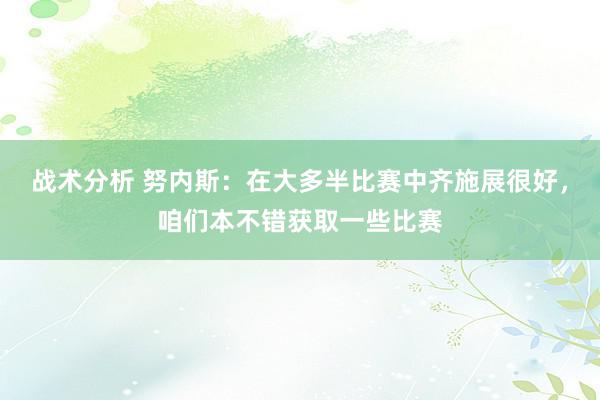 战术分析 努内斯：在大多半比赛中齐施展很好，咱们本不错获取一些比赛